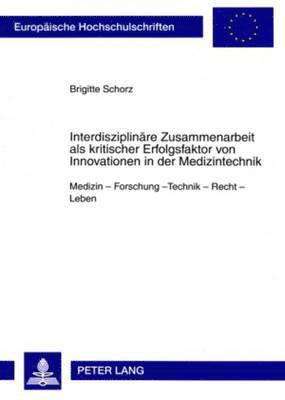 Europäische Hochschulschriften

Brigitte Schorz

Interdisziplinäre Zusammenarbeit als kritischer Erfolgsfaktor von Innovationen in der Medizintechnik

Medizin – Forschung –Technik – Recht – Leben

PETER LANG